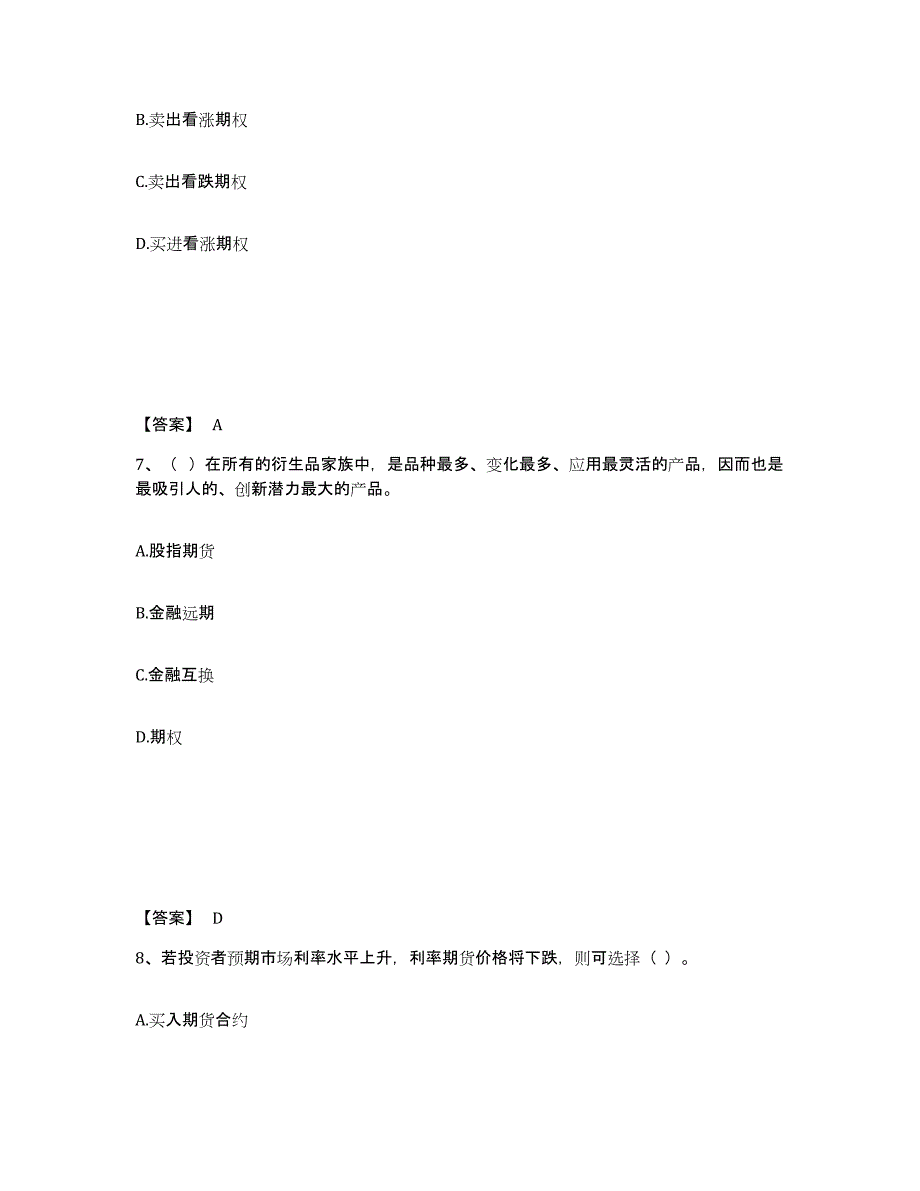 B.卖出看涨期权

C.卖出看跌期权

D.买进看涨期权

【答案】 A

7、（ ）在所有的衍生品家族中，是品种最多、变化最多、应用最灵活的产品，因而也是最吸引人的、创新潜力最大的产品。

A.股指期货

B.金融远期

C.金融互换

D.期权

【答案】 D

8、若投资者预期市场利率水平上升，利率期货价格将下跌，则可选择（ ）。

A.买入期货合约